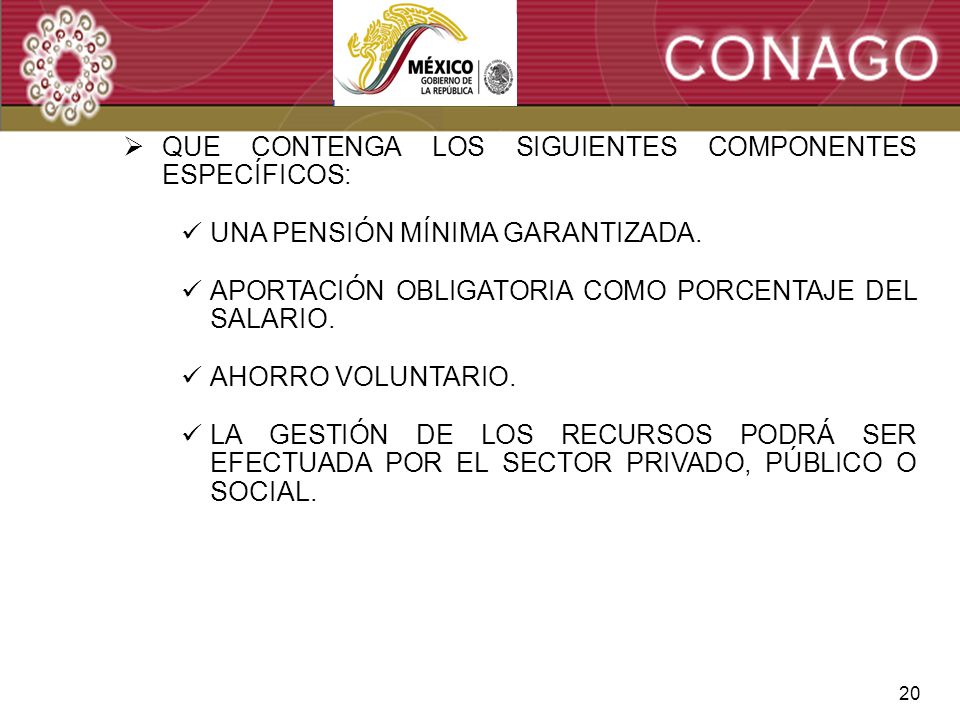 MÉXICO
GOBIERNO DE LA REPÚBLICA

CONAGO

➢ QUE CONTENGA LOS SIGUIENTES COMPONENTES ESPECÍFICOS:

✓ UNA PENSIÓN MÍNIMA GARANTIZADA.

✓ APORTACIÓN OBLIGATORIA COMO PORCENTAJE DEL SALARIO.

✓ AHORRO VOLUNTARIO.

✓ LA GESTIÓN DE LOS RECURSOS PODRÁ SER EFECTUADA POR EL SECTOR PRIVADO, PÚBLICO O SOCIAL.

20